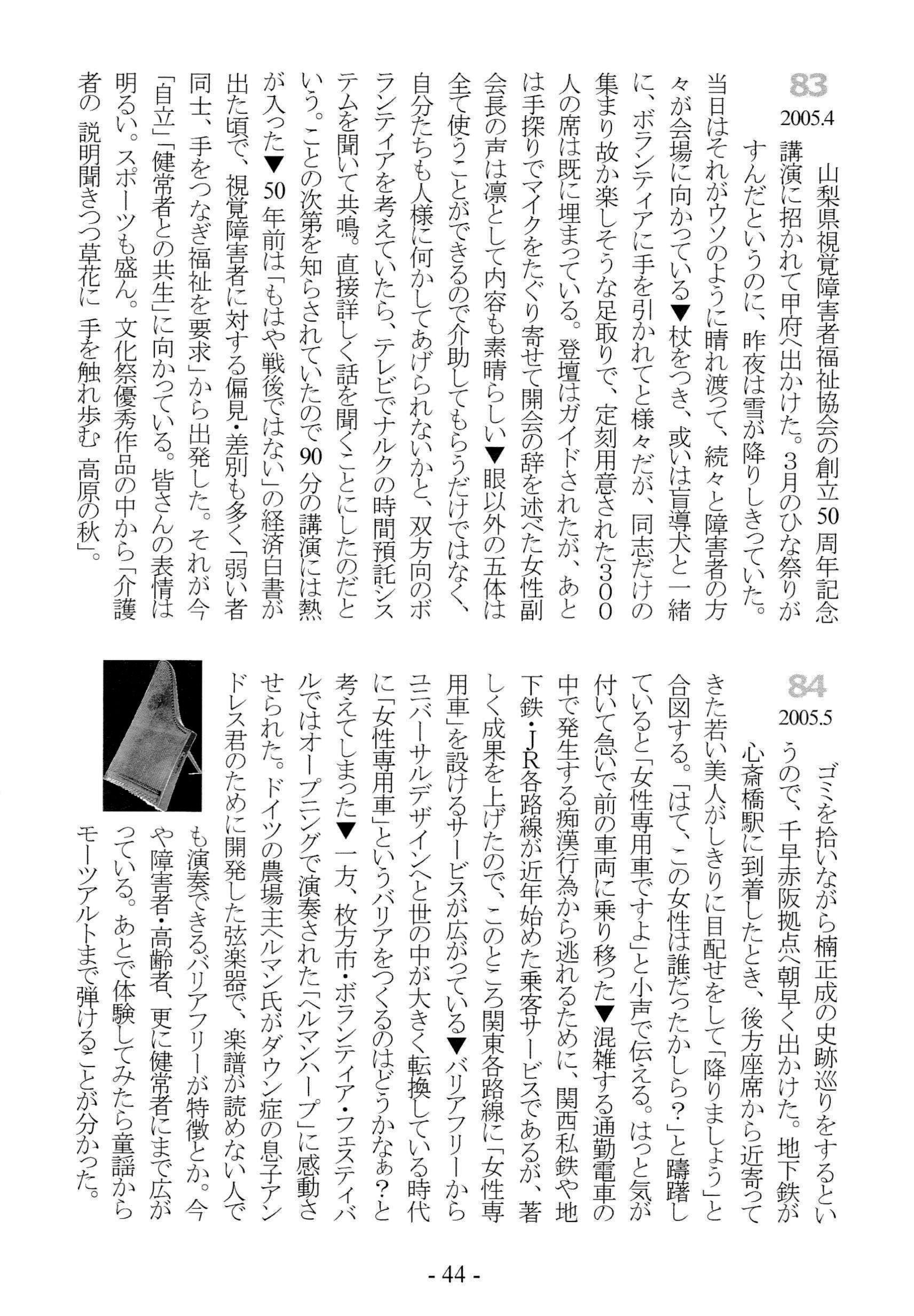 83
2005.4

山梨県視覚障害者福祉協会の創立50周年記念講演に招かれて甲府へ出かけた。3月のひな祭りがすんだというのに、昨夜は雪が降りしきっていた。当日はそれがウソのように晴れ渡って、続々と障害者の方々が会場に向かっている▼杖をつき、或いは盲導犬と一緒に、ボランティアに手を引かれてと様々だが、同志だけの集まり故か楽しそうな足取りで、定刻用意された300人の席は既に埋まっている。登壇はガイドされたが、あとは手探りでマイクをたぐり寄せて開会の辞を述べた女性副会長の声は凛として内容も素晴らしい▼眼以外の五体は全て使うことができるので介助してもらうだけではなく、自分たちも人様に何かしてあげられないかと、双方向のボランティアを考えていたら、テレビでナルクの時間預託システムを聞いて共鳴。直接詳しく話を聞くことにしたのだという。ことの次第を知らされていたので90分の講演には熱が入った▼50年前は「もはや戦後ではない」の経済白書が出た頃で、視覚障害者に対する偏見・差別も多く「弱い者同士、手をつなぎ福祉を要求」から出発した。それが今「自立」「健常者との共生」に向かっている。皆さんの表情は明るい。スポーツも盛ん。文化祭優秀作品の中から「介護者の 説明聞きつつ草花に 手を触れ歩む 高原の秋」。

84
2005.5

ゴミを拾いながら楠正成の史跡巡りをするというので、千早赤阪拠点へ朝早く出かけた。地下鉄が心斎橋駅に到着したとき、後方座席から近寄ってきた若い美人がしきりに目配せをして「降りましょう」と合図する。「はて、この女性は誰だったかしら?」と躊躇していると「女性専用車ですよ」と小声で伝える。はっと気が付いて急いで前の車両に乗り移った▼混雑する通勤電車の中で発生する痴漢行為から逃れるために、関西私鉄や地下鉄・JR各路線が近年始めた乗客サービスであるが、著しく成果を上げたので、このところ関東各路線に「女性専用車」を設けるサービスが広がっている▼バリアフリーからユニバーサルデザインへと世の中が大きく転換している時代に「女性専用車」というバリアをつくるのはどうかなぁ?と考えてしまった▼一方、枚方市・ボランティア・フェスティバルではオープニングで演奏された「ヘルマンハープ」に感動させられた。ドイツの農場主ヘルマン氏がダウン症の息子アンドレス君のために開発した弦楽器で、楽譜が読めない人でも演奏できるバリアフリーが特徴とか。今や障害者・高齢者、更に健常者にまで広がっている。あとで体験してみたら童謡からモーツアルトまで弾けることが分かった。

- 44 -